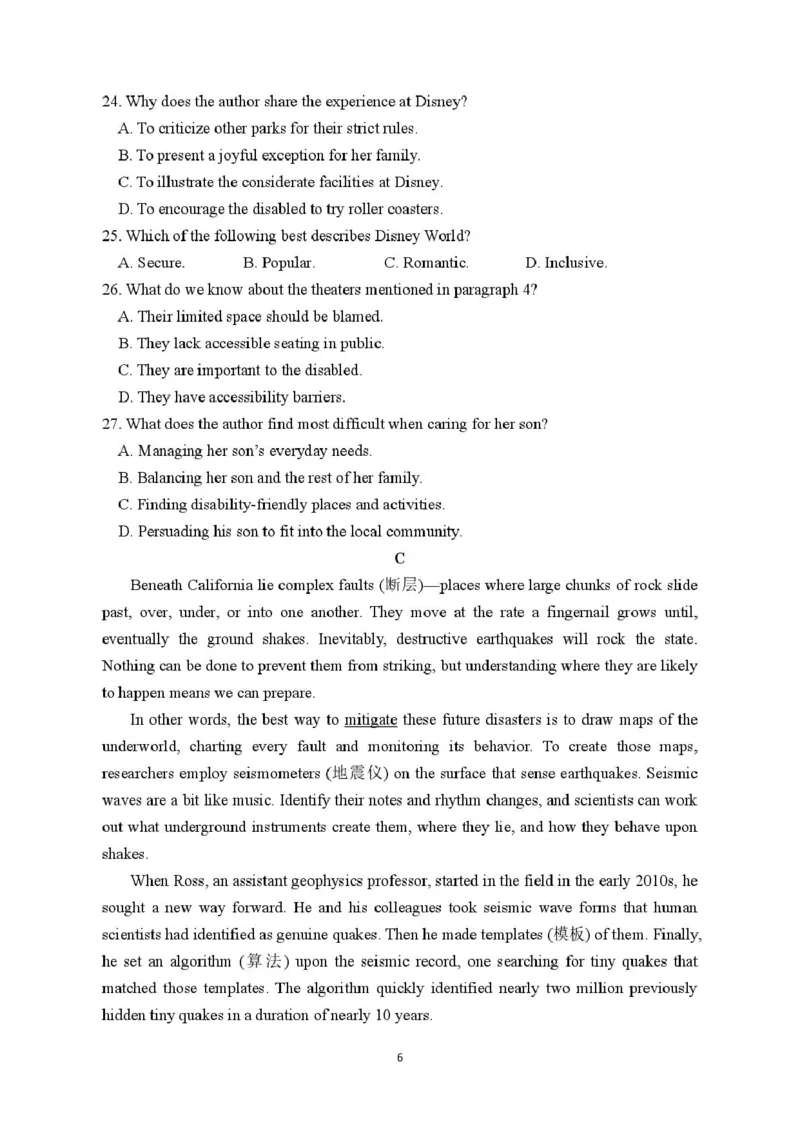 24. Why does the author share the experience at Disney?

A. To criticize other parks for their strict rules.

B. To present a joyful exception for her family.

C. To illustrate the considerate facilities at Disney.

D. To encourage the disabled to try roller coasters.

25. Which of the following best describes Disney World?

A. Secure. B. Popular. C. Romantic. D. Inclusive.

26. What do we know about the theaters mentioned in paragraph 4?

A. Their limited space should be blamed.

B. They lack accessible seating in public.

C. They are important to the disabled.

D. They have accessibility barriers.

27. What does the author find most difficult when caring for her son?

A. Managing her son's everyday needs.

B. Balancing her son and the rest of her family.

C. Finding disability-friendly places and activities.

D. Persuading his son to fit into the local community.

C

Beneath California lie complex faults (断层)—places where large chunks of rock slide past, over, under, or into one another. They move at the rate a fingernail grows until, eventually the ground shakes. Inevitably, destructive earthquakes will rock the state. Nothing can be done to prevent them from striking, but understanding where they are likely to happen means we can prepare.

In other words, the best way to mitigate these future disasters is to draw maps of the underworld, charting every fault and monitoring its behavior. To create those maps, researchers employ seismometers (地震仪) on the surface that sense earthquakes. Seismic waves are a bit like music. Identify their notes and rhythm changes, and scientists can work out what underground instruments create them, where they lie, and how they behave upon shakes.

When Ross, an assistant geophysics professor, started in the field in the early 2010s, he sought a new way forward. He and his colleagues took seismic wave forms that human scientists had identified as genuine quakes. Then he made templates (模板) of them. Finally, he set an algorithm (算法) upon the seismic record, one searching for tiny quakes that matched those templates. The algorithm quickly identified nearly two million previously hidden tiny quakes in a duration of nearly 10 years.

6